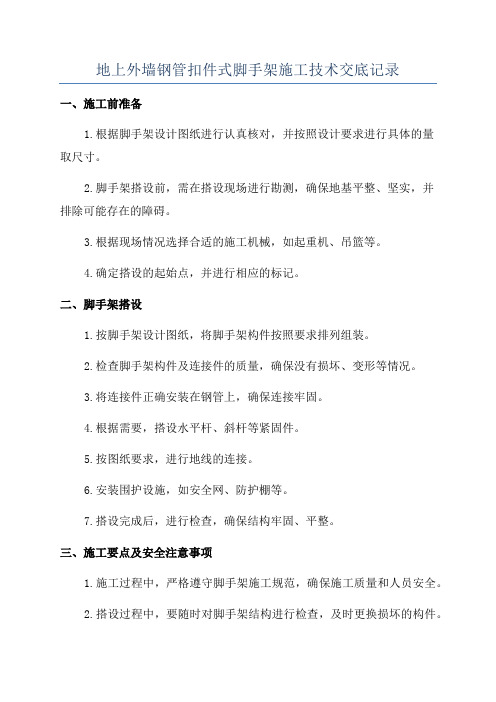 地上外墙钢管扣件式脚手架施工技术交底记录

一、施工前准备

1.根据脚手架设计图纸进行认真核对，并按照设计要求进行具体的量取尺寸。

2.脚手架搭设前，需在搭设现场进行勘测，确保地基平整、坚实，并排除可能存在的障碍。

3.根据现场情况选择合适的施工机械，如起重机、吊篮等。

4.确定搭设的起始点，并进行相应的标记。

二、脚手架搭设

1.按脚手架设计图纸，将脚手架构件按照要求排列组装。

2.检查脚手架构件及连接件的质量，确保没有损坏、变形等情况。

3.将连接件正确安装在钢管上，确保连接牢固。

4.根据需要，搭设水平杆、斜杆等紧固件。

5.按图纸要求，进行地线的连接。

6.安装围护设施，如安全网、防护棚等。

7.搭设完成后，进行检查，确保结构牢固、平整。

三、施工要点及安全注意事项

1.施工过程中，严格遵守脚手架施工规范，确保施工质量和人员安全。

2.搭设过程中，要随时对脚手架结构进行检查，及时更换损坏的构件。